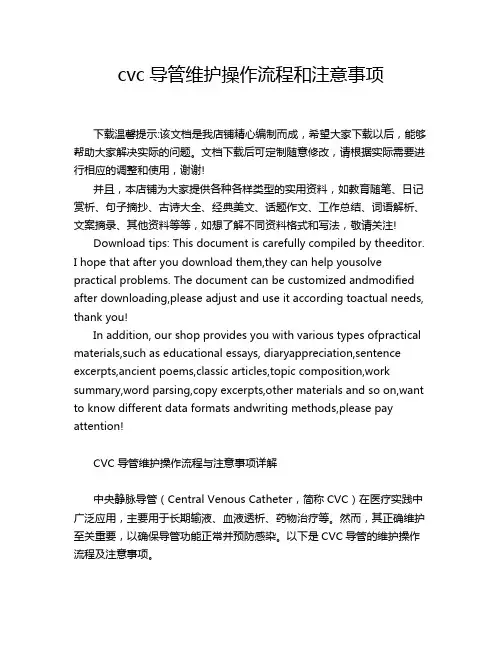 cvc 导管维护操作流程和注意事项

下载温馨提示:该文档是我店铺精心编制而成，希望大家下载以后，能够帮助大家解决实际的问题。文档下载后可定制随意修改，请根据实际需要进行相应的调整和使用，谢谢!

并且，本店铺为大家提供各种各样类型的实用资料，如教育随笔、日记赏析、句子摘抄、古诗大全、经典美文、话题作文、工作总结、词语解析、文案摘录、其他资料等等，如想了解不同资料格式和写法，敬请关注!

Download tips: This document is carefully compiled by theeditor. I hope that after you download them,they can help yousolve practical problems. The document can be customized andmodified after downloading,please adjust and use it according toactual needs, thank you!

In addition, our shop provides you with various types ofpractical materials,such as educational essays, diaryappreciation,sentence excerpts,ancient poems,classic articles,topic composition,work summary,word parsing,copy excerpts,other materials and so on,want to know different data formats andwriting methods,please pay attention!

CVC 导管维护操作流程与注意事项详解

中央静脉导管（Central Venous Catheter，简称 CVC）在医疗实践中广泛应用，主要用于长期输液、血液透析、药物治疗等。然而，其正确维护至关重要，以确保导管功能正常并预防感染。以下是 CVC 导管的维护操作流程及注意事项。